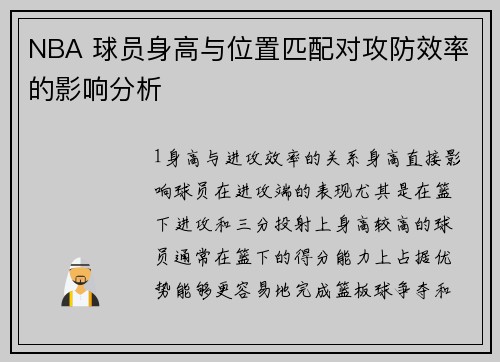 NBA 球员身高与位置匹配对攻防效率的影响分析

1身高与进攻效率的关系身高直接影响球员在进攻端的表现尤其是在篮下进攻和三分投射上身高较高的球员通常在篮下的得分能力上占据优势能够更容易地完成篮板球争夺和